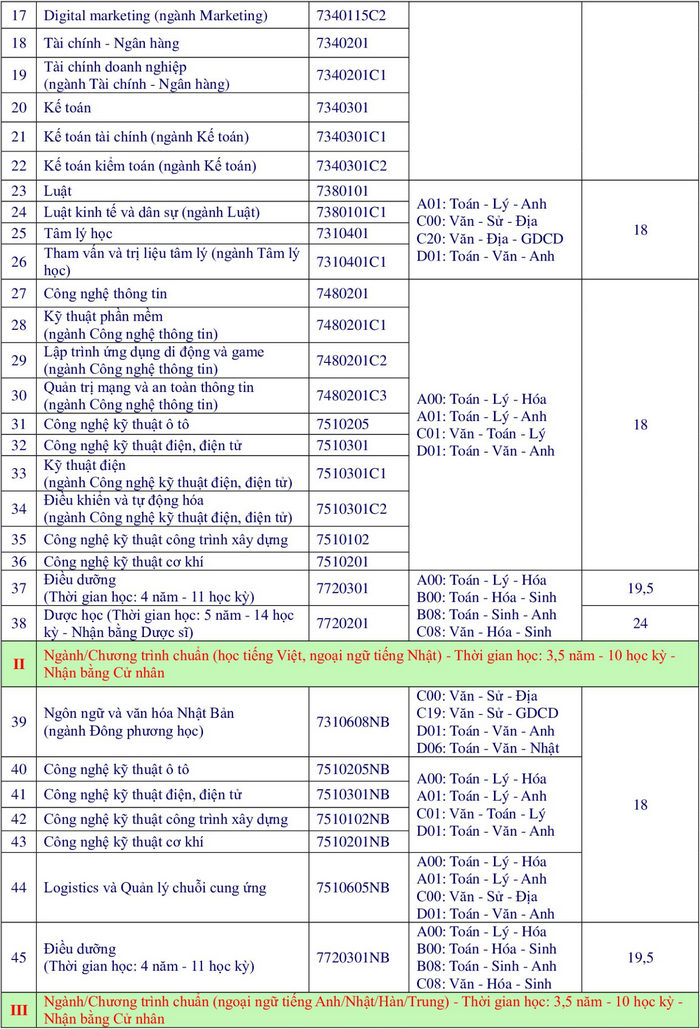 | 17 | Digital marketing (ngành Marketing) | 7340115C2 | | |
|---|---|---|---|---|
| 18 | Tài chính - Ngân hàng | 7340201 | | |
| 19 | Tài chính doanh nghiệp (ngành Tài chính - Ngân hàng) | 7340201C1 | | |
| 20 | Kế toán | 7340301 | | |
| 21 | Kế toán tài chính (ngành Kế toán) | 7340301C1 | | |
| 22 | Kế toán kiểm toán (ngành Kế toán) | 7340301C2 | | |
| 23 | Luật | 7380101 | A01: Toán - Lý - Anh C00: Văn - Sử - Địa C20: Văn - Địa - GDCD D01: Toán - Văn - Anh | 18 |
| 24 | Luật kinh tế và dân sự (ngành Luật) | 7380101C1 | | |
| 25 | Tâm lý học | 7310401 | | |
| 26 | Tham vấn và trị liệu tâm lý (ngành Tâm lý học) | 7310401C1 | | |
| 27 | Công nghệ thông tin | 7480201 | A00: Toán - Lý - Hóa A01: Toán - Lý - Anh C01: Văn - Toán - Lý D01: Toán - Văn - Anh | 18 |
| 28 | Kỹ thuật phần mềm (ngành Công nghệ thông tin) | 7480201C1 | | |
| 29 | Lập trình ứng dụng di động và game (ngành Công nghệ thông tin) | 7480201C2 | | |
| 30 | Quản trị mạng và an toàn thông tin (ngành Công nghệ thông tin) | 7480201C3 | | |
| 31 | Công nghệ kỹ thuật ô tô | 7510205 | | |
| 32 | Công nghệ kỹ thuật điện, điện tử | 7510301 | | |
| 33 | Kỹ thuật điện (ngành Công nghệ kỹ thuật điện, điện tử) | 7510301C1 | | |
| 34 | Điều khiển và tự động hóa (ngành Công nghệ kỹ thuật điện, điện tử) | 7510301C2 | | |
| 35 | Công nghệ kỹ thuật công trình xây dựng | 7510102 | | |
| 36 | Công nghệ kỹ thuật cơ khí | 7510201 | | |
| 37 | Điều dưỡng (Thời gian học: 4 năm - 11 học kỳ) | 7720301 | A00: Toán - Lý - Hóa B00: Toán - Hóa - Sinh B08: Toán - Sinh - Anh C08: Văn - Hóa - Sinh | 19,5 |
| 38 | Dược học (Thời gian học: 5 năm - 14 học kỳ - Nhận bằng Dược sĩ) | 7720201 | | 24 |
| II | Ngành/Chương trình chuẩn (học tiếng Việt, ngoại ngữ tiếng Nhật) - Thời gian học: 3,5 năm - 10 học kỳ - Nhận bằng Cử nhân | | | |
| 39 | Ngôn ngữ và văn hóa Nhật Bản (ngành Đông phương học) | 7310608NB | C00: Văn - Sử - Địa C19: Văn - Sử - GDCD D01: Toán - Văn - Anh D06: Toán - Văn - Nhật | 18 |
| 40 | Công nghệ kỹ thuật ô tô | 7510205NB | A00: Toán - Lý - Hóa A01: Toán - Lý - Anh C01: Văn - Toán - Lý D01: Toán - Văn - Anh | |
| 41 | Công nghệ kỹ thuật điện, điện tử | 7510301NB | | |
| 42 | Công nghệ kỹ thuật công trình xây dựng | 7510102NB | | |
| 43 | Công nghệ kỹ thuật cơ khí | 7510201NB | | |
| 44 | Logistics và Quản lý chuỗi cung ứng | 7510605NB | A00: Toán - Lý - Hóa A01: Toán - Lý - Anh C00: Văn - Sử - Địa D01: Toán - Văn - Anh | |
| 45 | Điều dưỡng (Thời gian học: 4 năm - 11 học kỳ) | 7720301NB | A00: Toán - Lý - Hóa B00: Toán - Hóa - Sinh B08: Toán - Sinh - Anh C08: Văn - Hóa - Sinh | 19,5 |
| III | Ngành/Chương trình chuẩn (ngoại ngữ tiếng Anh/Nhật/Hàn/Trung) - Thời gian học: 3,5 năm - 10 học kỳ - Nhận bằng Cử nhân | | | |